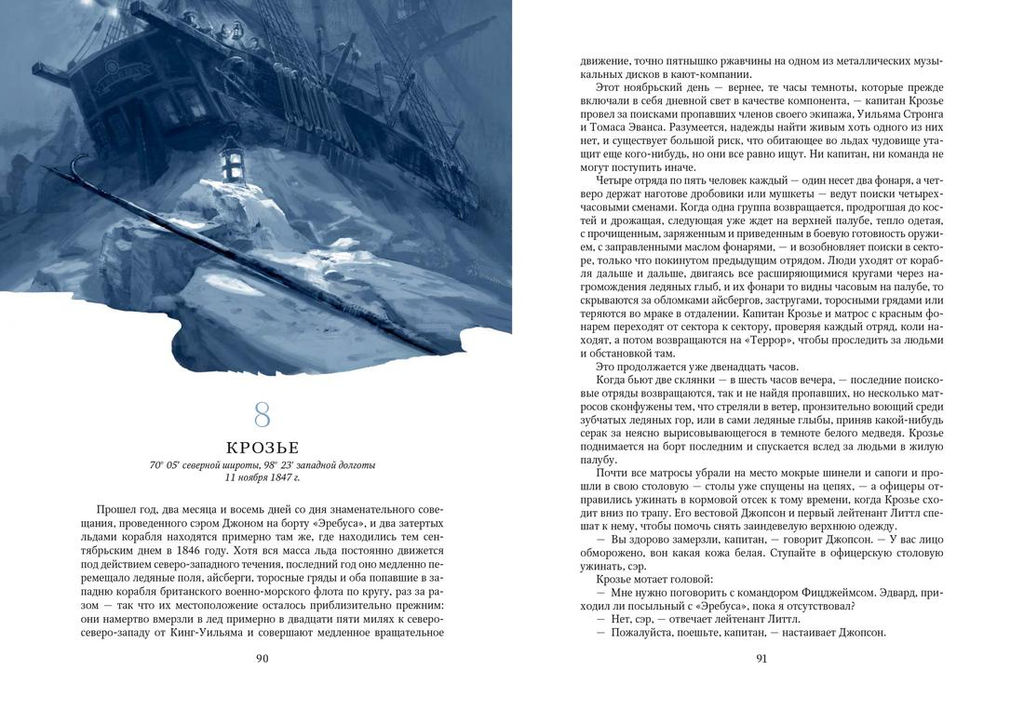 8

КРОЗЬЕ

70° 05′ северной широты, 98° 23′ западной долготы
11 ноября 1847 г.

Прошел год, два месяца и восемь дней со дня знаменательного совещания, проведенного сэром Джоном на борту «Эребуса», и два затертых льдами корабля находятся примерно там же, где находились тем сентябрьским днем в 1846 году. Хотя вся масса льда постоянно движется под действием северо-западного течения, последний год оно медленно перемещало ледяные поля, айсберги, торосные гряды и оба попавшие в западню корабля британского военно-морского флота по кругу, раз за разом — так что их местоположение осталось приблизительно прежним: они намертво вмерзли в лед примерно в двадцати пяти милях к северо-северо-западу от Кинг-Уильяма и совершают медленное вращательное

90

движение, точно пятнышко ржавчины на одном из металлических музыкальных дисков в кают-компании.

Этот ноябрьский день — вернее, те часы темноты, которые прежде включали в себя дневной свет в качестве компонента, — капитан Крозье провел за поисками пропавших членов своего экипажа, Уильяма Стронга и Томаса Эванса. Разумеется, надежды найти живым хоть одного из них нет, и существует большой риск, что обитающее во льдах чудовище утащит еще кого-нибудь, но они все равно ищут. Ни капитан, ни команда не могут поступить иначе.

Четыре отряда по пять человек каждый — один несет два фонаря, а четверо держат наготове дробовики или мушкеты — ведут поиски четырехчасовыми сменами. Когда одна группа возвращается, продрогшая до костей и дрожащая, следующая уже ждет на верхней палубе, тепло одетая, с прочищенным, заряженным и приведенным в боевую готовность оружием, с заправленными маслом фонарями, — и возобновляет поиски в секторе, только что покинутом предыдущим отрядом. Люди уходят от корабля дальше и дальше, двигаясь все расширяющимися кругами через нагромождения ледяных глыб, и их фонари то видны часовым на палубе, то скрываются за обломками айсбергов, застругами, торосными грядами или теряются во мраке в отдалении. Капитан Крозье и матрос с красным фонарем переходят от сектора к сектору, проверяя каждый отряд, коли находят, а потом возвращаются на «Террор», чтобы проследить за людьми и обстановкой там.

Это продолжается уже двенадцать часов.

Когда бьют две склянки — в шесть часов вечера, — последние поисковые отряды возвращаются, так и не найдя пропавших, но несколько матросов сконфужены тем, что стреляли в ветер, пронзительно воющий среди зубчатых ледяных гор, или в сами ледяные глыбы, приняв какой-нибудь серак за неясно вырисовывающегося в темноте белого медведя. Крозье поднимается на борт последним и спускается вслед за людьми в жилую палубу.

Почти все матросы убрали на место мокрые шинели и сапоги и прошли в свою столовую — столы уже спущены на цепях, — а офицеры отправились ужинать в кормовой отсек к тому времени, когда Крозье сходит вниз по трапу. Его вестовой Джопсон и первый лейтенант Литтл спешат к нему, чтобы помочь снять заиндевелую верхнюю одежду.

— Вы здорово замерзли, капитан, — говорит Джопсон. — У вас лицо обморожено, вон какая кожа белая. Ступайте в офицерскую столовую ужинать, сэр.

Крозье мотает головой:

— Мне нужно поговорить с командором Фицджеймсом. Эдвард, приходил ли посыльный с «Эребуса», пока я отсутствовал?

— Нет, сэр, — отвечает лейтенант Литтл.

— Пожалуйста, поешьте, капитан, — настаивает Джопсон.

91